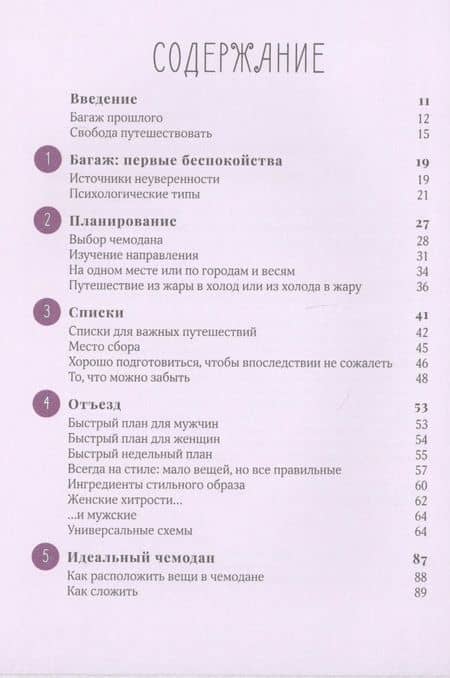 СОДЕРЖАНИЕ

Введение 11
Багаж прошлого 12
Свобода путешествовать 15

1 Багаж: первые беспокойства 19
Источники неуверенности 19
Психологические типы 21

2 Планирование 27
Выбор чемодана 28
Изучение направления 31
На одном месте или по городам и весям 34
Путешествие из жары в холод или из холода в жару 36

3 Списки 41
Списки для важных путешествий 42
Место сбора 45
Хорошо подготовиться, чтобы впоследствии не сожалеть 46
То, что можно забыть 48

4 Отъезд 53
Быстрый план для мужчин 53
Быстрый план для женщин 54
Быстрый недельный план 55
Всегда на стиле: мало вещей, но все правильные 57
Ингредиенты стильного образа 60
Женские хитрости... 62
...и мужские 64
Универсальные схемы 64

5 Идеальный чемодан 87
Как расположить вещи в чемодане 88
Как сложить 89